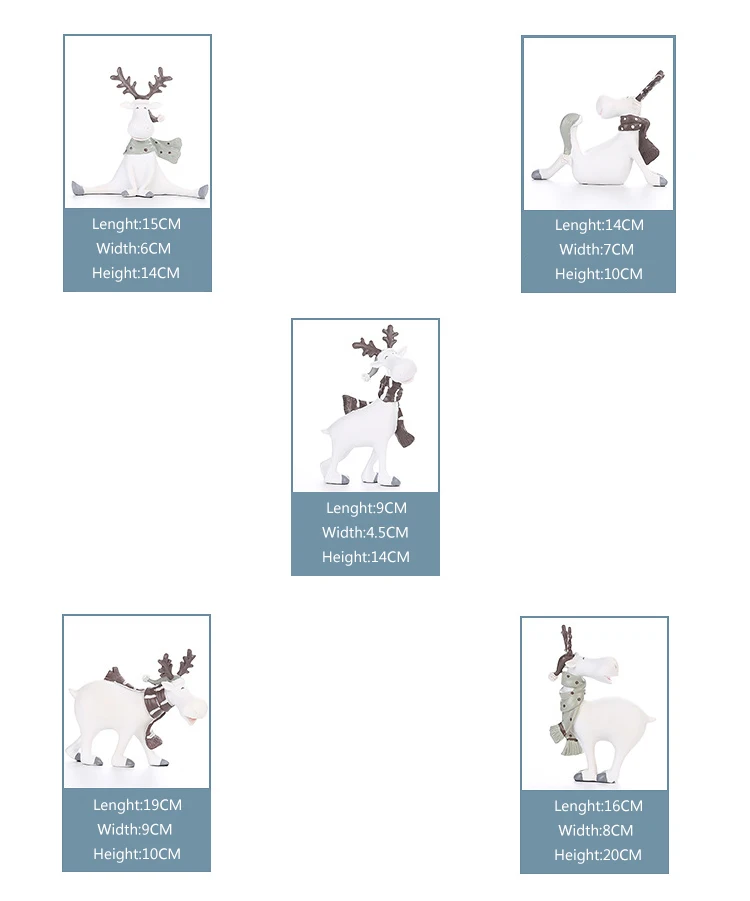 Lenght:15CM
Width:6CM
Height:14CM

Lenght:14CM
Width:7CM
Height:10CM

Lenght:9CM
Width:4.5CM
Height:14CM

Lenght:19CM
Width:9CM
Height:10CM

Lenght:16CM
Width:8CM
Height:20CM